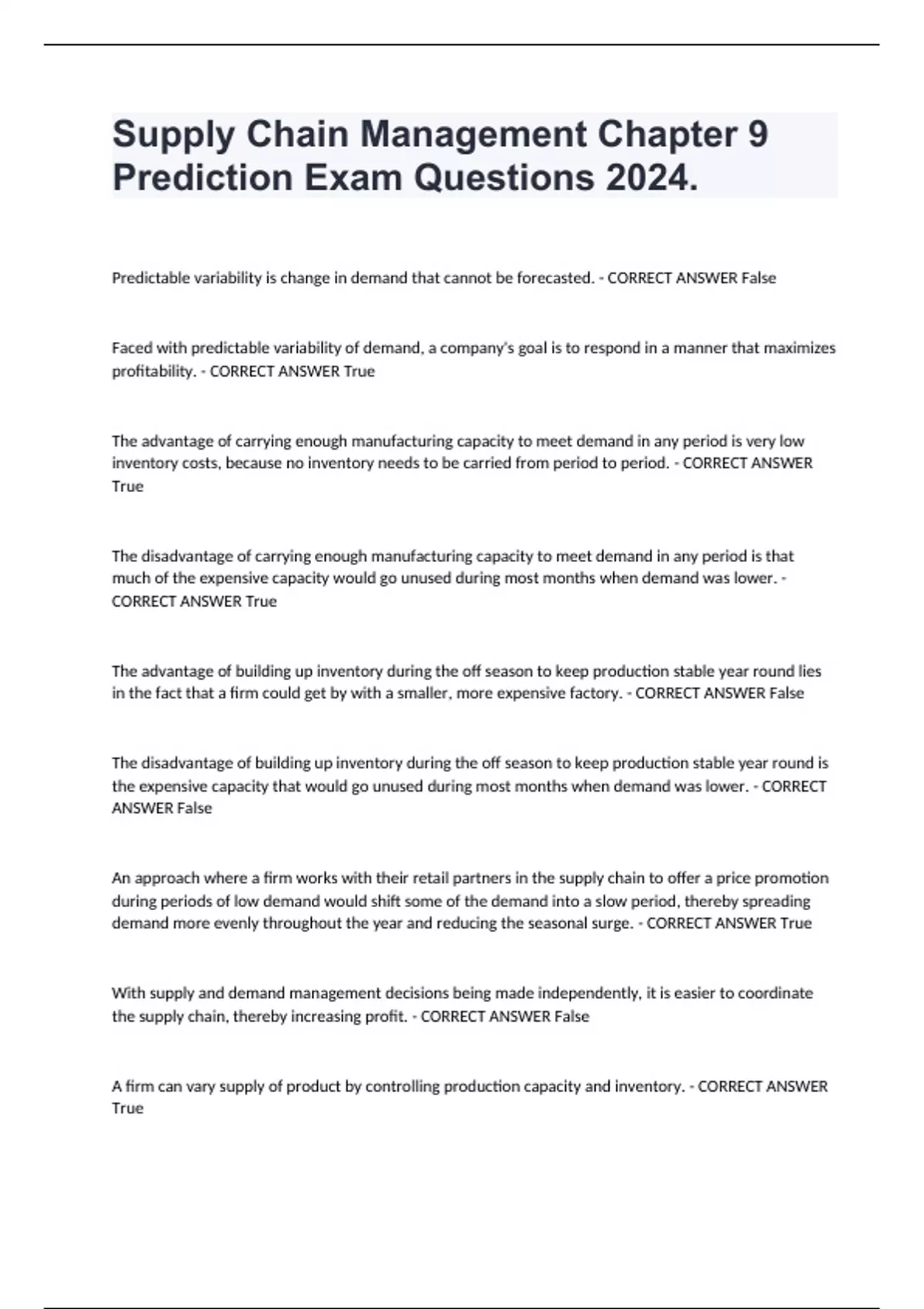 Supply Chain Management Chapter 9 Prediction Exam Questions 2024.

Predictable variability is change in demand that cannot be forecasted. - CORRECT ANSWER False

Faced with predictable variability of demand, a company's goal is to respond in a manner that maximizes profitability. - CORRECT ANSWER True

The advantage of carrying enough manufacturing capacity to meet demand in any period is very low inventory costs, because no inventory needs to be carried from period to period. - CORRECT ANSWER True

The disadvantage of carrying enough manufacturing capacity to meet demand in any period is that much of the expensive capacity would go unused during most months when demand was lower. - CORRECT ANSWER True

The advantage of building up inventory during the off season to keep production stable year round lies in the fact that a firm could get by with a smaller, more expensive factory. - CORRECT ANSWER False

The disadvantage of building up inventory during the off season to keep production stable year round is the expensive capacity that would go unused during most months when demand was lower. - CORRECT ANSWER False

An approach where a firm works with their retail partners in the supply chain to offer a price promotion during periods of low demand would shift some of the demand into a slow period, thereby spreading demand more evenly throughout the year and reducing the seasonal surge. - CORRECT ANSWER True

With supply and demand management decisions being made independently, it is easier to coordinate the supply chain, thereby increasing profit. - CORRECT ANSWER False

A firm can vary supply of product by controlling production capacity and inventory. - CORRECT ANSWER True